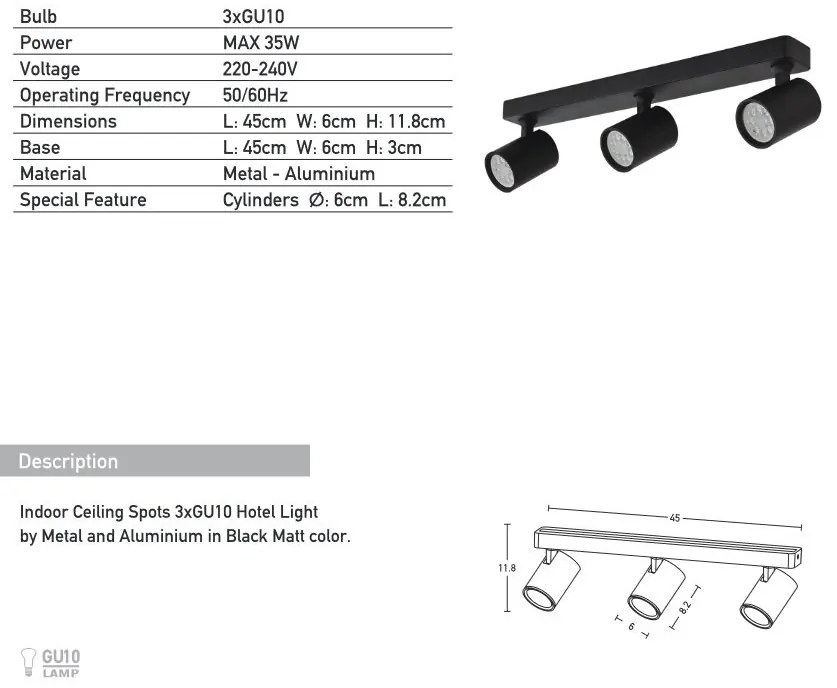 | Bulb | 3xGU10 |
|---|---|
| Power | MAX 35W |
| Voltage | 220-240V |
| Operating Frequency | 50/60Hz |
| Dimensions | L: 45cm W: 6cm H: 11.8cm |
| Base | L: 45cm W: 6cm H: 3cm |
| Material | Metal - Aluminium |
| Special Feature | Cylinders Ø: 6cm L: 8.2cm |

Description

Indoor Ceiling Spots 3xGU10 Hotel Light by Metal and Aluminium in Black Matt color.

45
11.8
6
8.2

GU10
LAMP